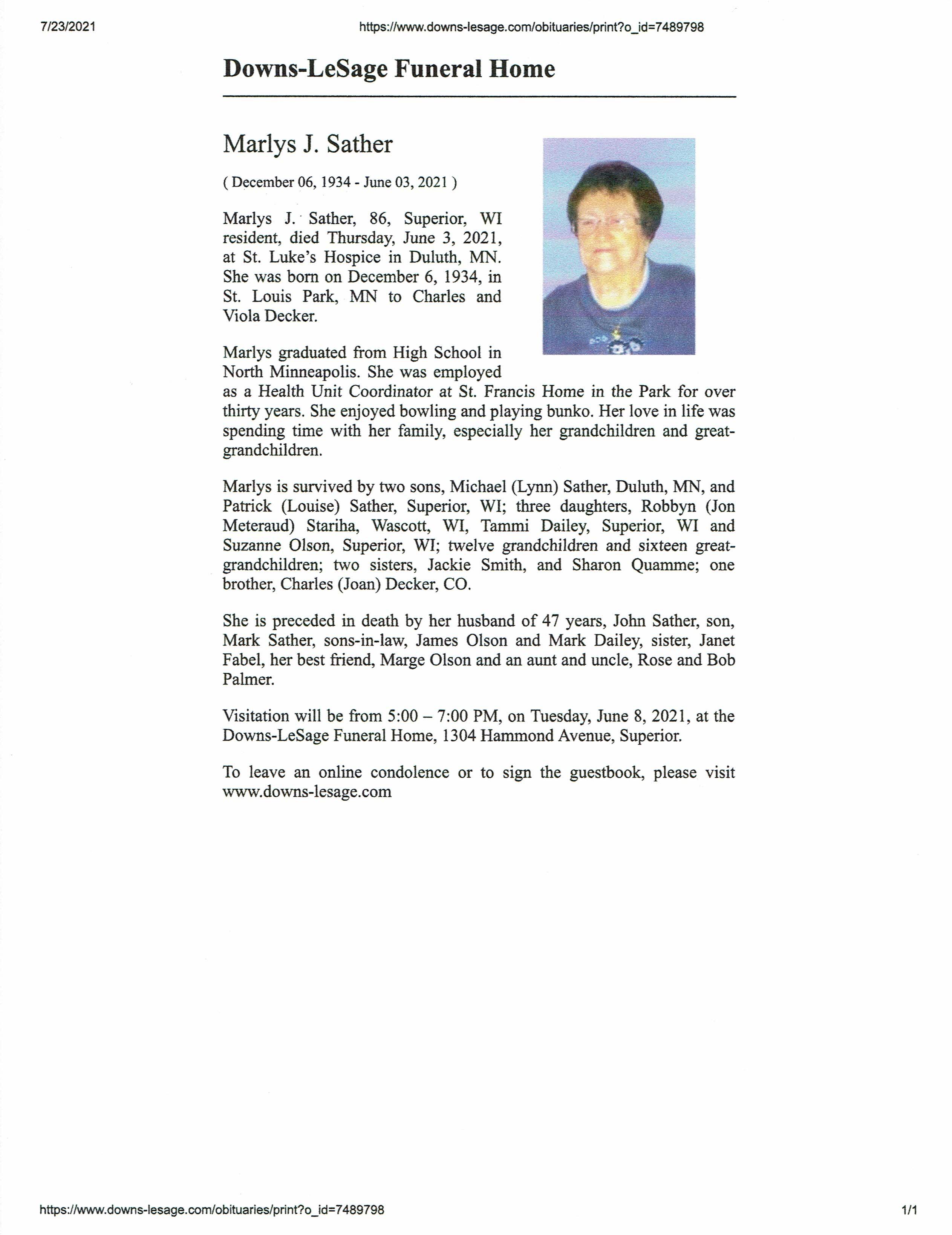 7/23/2021 https://www.downs-lesage.com/obituaries/print?o_id=7489798

Downs-LeSage Funeral Home

Marlys J. Sather

( December 06, 1934 - June 03, 2021 )

Marlys J. Sather, 86, Superior, WI resident, died Thursday, June 3, 2021, at St. Luke's Hospice in Duluth, MN. She was born on December 6, 1934, in St. Louis Park, MN to Charles and Viola Decker.

Marlys graduated from High School in North Minneapolis. She was employed as a Health Unit Coordinator at St. Francis Home in the Park for over thirty years. She enjoyed bowling and playing bunko. Her love in life was spending time with her family, especially her grandchildren and great-grandchildren.

Marlys is survived by two sons, Michael (Lynn) Sather, Duluth, MN, and Patrick (Louise) Sather, Superior, WI; three daughters, Robbyn (Jon Meteraud) Stariha, Wascott, WI, Tammi Dailey, Superior, WI and Suzanne Olson, Superior, WI; twelve grandchildren and sixteen great-grandchildren; two sisters, Jackie Smith, and Sharon Quamme; one brother, Charles (Joan) Decker, CO.

She is preceded in death by her husband of 47 years, John Sather, son, Mark Sather, sons-in-law, James Olson and Mark Dailey, sister, Janet Fabel, her best friend, Marge Olson and an aunt and uncle, Rose and Bob Palmer.

Visitation will be from 5:00 – 7:00 PM, on Tuesday, June 8, 2021, at the Downs-LeSage Funeral Home, 1304 Hammond Avenue, Superior.

To leave an online condolence or to sign the guestbook, please visit www.downs-lesage.com

https://www.downs-lesage.com/obituaries/print?o_id=7489798 1/1